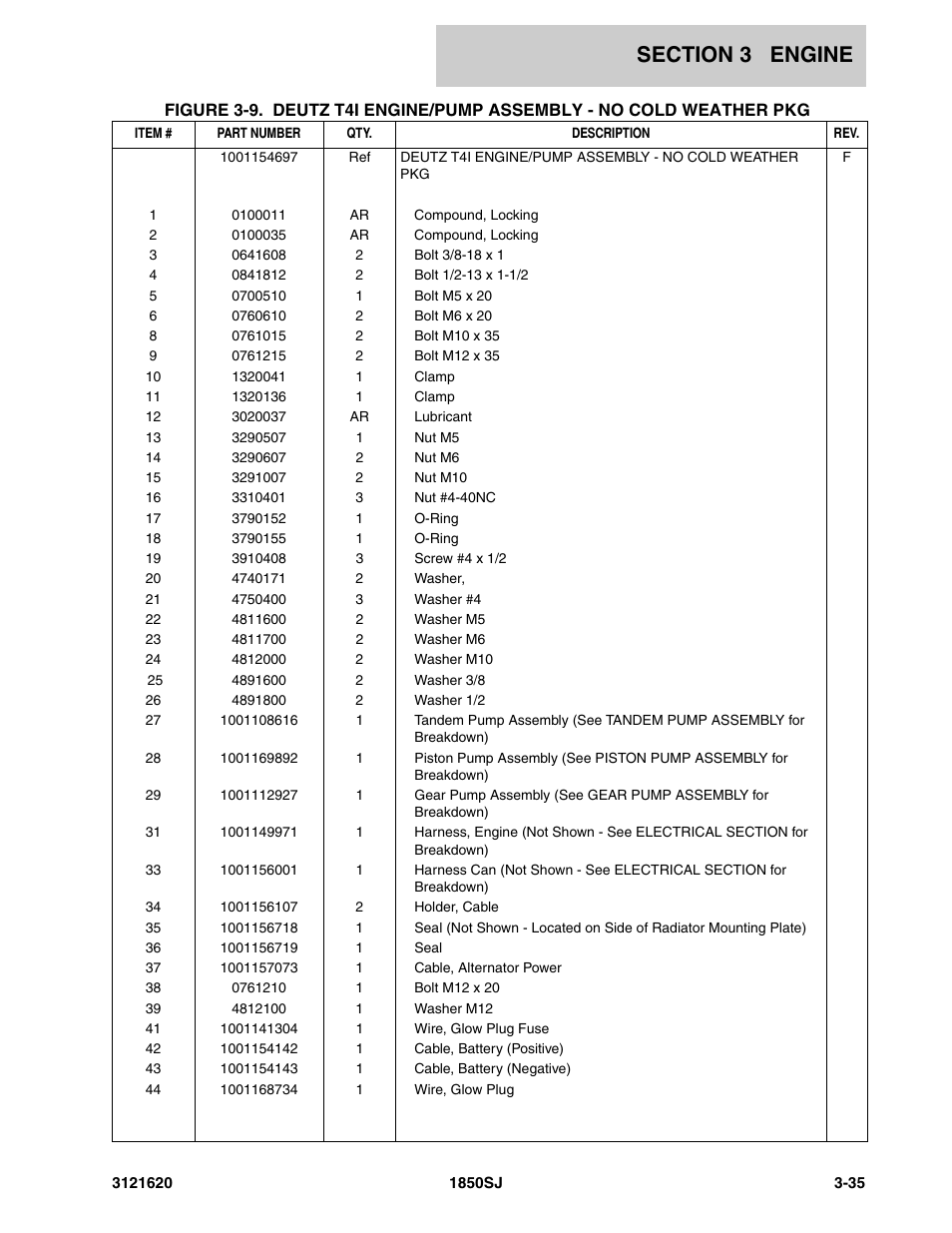 SECTION 3 ENGINE

FIGURE 3-9. DEUTZ T4I ENGINE/PUMP ASSEMBLY - NO COLD WEATHER PKG

| ITEM # | PART NUMBER | QTY. | DESCRIPTION | REV. |
|---|---|---|---|---|
| | 1001154697 | Ref | DEUTZ T4I ENGINE/PUMP ASSEMBLY - NO COLD WEATHER PKG | F |
| 1 | 0100011 | AR | Compound, Locking | |
| 2 | 0100035 | AR | Compound, Locking | |
| 3 | 0641608 | 2 | Bolt 3/8-18 x 1 | |
| 4 | 0841812 | 2 | Bolt 1/2-13 x 1-1/2 | |
| 5 | 0700510 | 1 | Bolt M5 x 20 | |
| 6 | 0760610 | 2 | Bolt M6 x 20 | |
| 8 | 0761015 | 2 | Bolt M10 x 35 | |
| 9 | 0761215 | 2 | Bolt M12 x 35 | |
| 10 | 1320041 | 1 | Clamp | |
| 11 | 1320136 | 1 | Clamp | |
| 12 | 3020037 | AR | Lubricant | |
| 13 | 3290507 | 1 | Nut M5 | |
| 14 | 3290607 | 2 | Nut M6 | |
| 15 | 3291007 | 2 | Nut M10 | |
| 16 | 3310401 | 3 | Nut #4-40NC | |
| 17 | 3790152 | 1 | O-Ring | |
| 18 | 3790155 | 1 | O-Ring | |
| 19 | 3910408 | 3 | Screw #4 x 1/2 | |
| 20 | 4740171 | 2 | Washer, | |
| 21 | 4750400 | 3 | Washer #4 | |
| 22 | 4811600 | 2 | Washer M5 | |
| 23 | 4811700 | 2 | Washer M6 | |
| 24 | 4812000 | 2 | Washer M10 | |
| 25 | 4891600 | 2 | Washer 3/8 | |
| 26 | 4891800 | 2 | Washer 1/2 | |
| 27 | 1001108616 | 1 | Tandem Pump Assembly (See TANDEM PUMP ASSEMBLY for Breakdown) | |
| 28 | 1001169892 | 1 | Piston Pump Assembly (See PISTON PUMP ASSEMBLY for Breakdown) | |
| 29 | 1001112927 | 1 | Gear Pump Assembly (See GEAR PUMP ASSEMBLY for Breakdown) | |
| 31 | 1001149971 | 1 | Harness, Engine (Not Shown - See ELECTRICAL SECTION for Breakdown) | |
| 33 | 1001156001 | 1 | Harness Can (Not Shown - See ELECTRICAL SECTION for Breakdown) | |
| 34 | 1001156107 | 2 | Holder, Cable | |
| 35 | 1001156718 | 1 | Seal (Not Shown - Located on Side of Radiator Mounting Plate) | |
| 36 | 1001156719 | 1 | Seal | |
| 37 | 1001157073 | 1 | Cable, Alternator Power | |
| 38 | 0761210 | 1 | Bolt M12 x 20 | |
| 39 | 4812100 | 1 | Washer M12 | |
| 41 | 1001141304 | 1 | Wire, Glow Plug Fuse | |
| 42 | 1001154142 | 1 | Cable, Battery (Positive) | |
| 43 | 1001154143 | 1 | Cable, Battery (Negative) | |
| 44 | 1001168734 | 1 | Wire, Glow Plug | |

3121620 1850SJ 3-35